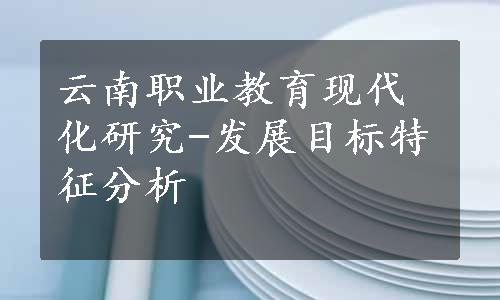 云南职业教育现代化研究-发展目标特征分析